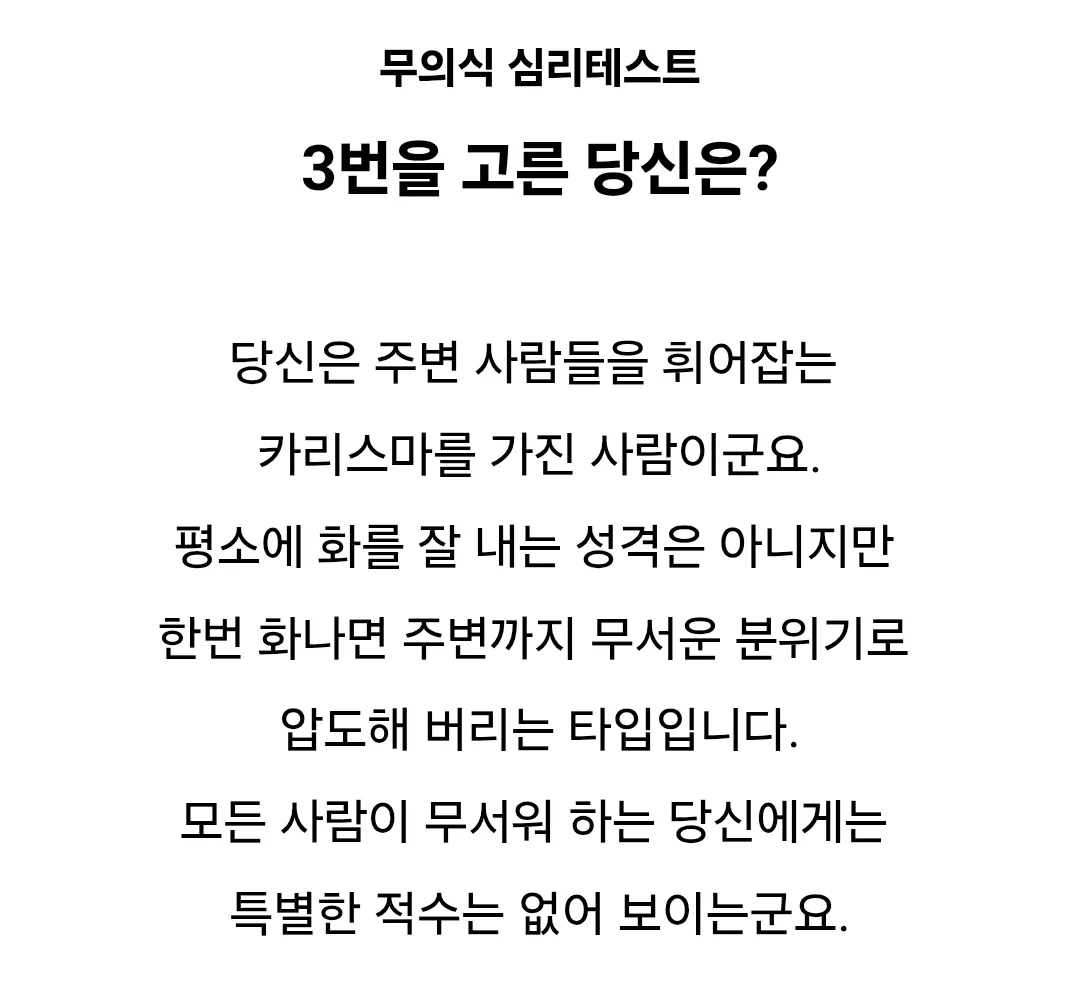 무의식 심리테스트

3번을 고른 당신은?

당신은 주변 사람들을 휘어잡는 카리스마를 가진 사람이군요. 평소에 화를 잘 내는 성격은 아니지만 한번 화나면 주변까지 무서운 분위기로 압도해 버리는 타입입니다. 모든 사람이 무서워 하는 당신에게는 특별한 적수는 없어 보이는군요.